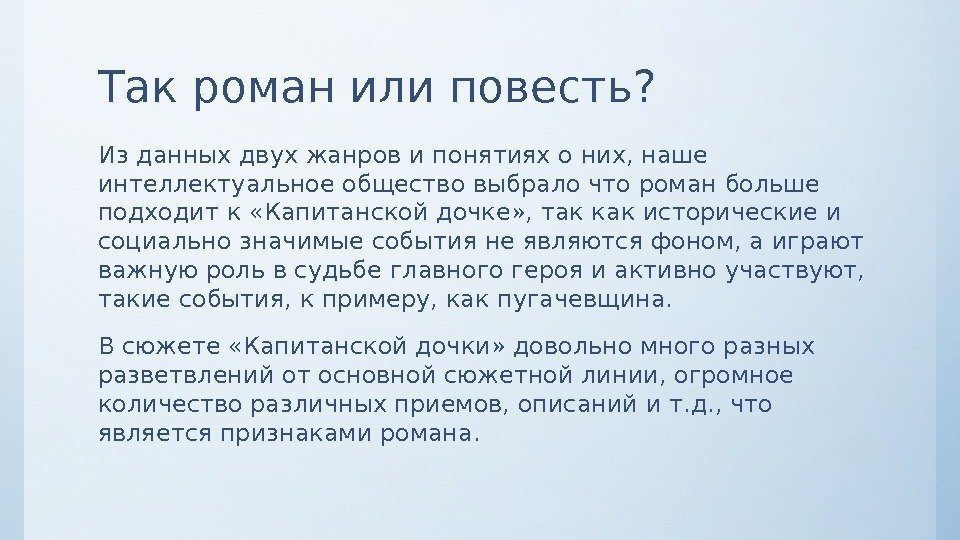 Так роман или повесть?

Из данных двух жанров и понятиях о них, наше интеллектуальное общество выбрало что роман больше подходит к «Капитанской дочке», так как исторические и социально значимые события не являются фоном, а играют важную роль в судьбе главного героя и активно участвуют, такие события, к примеру, как пугачевщина.

В сюжете «Капитанской дочки» довольно много разных разветвлений от основной сюжетной линии, огромное количество различных приемов, описаний и т.д., что является признаками романа.